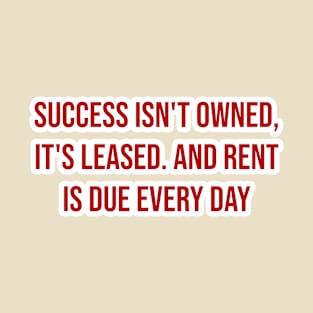 SUCCESS ISN'T OWNED, IT'S LEASED. AND RENT IS DUE EVERY DAY